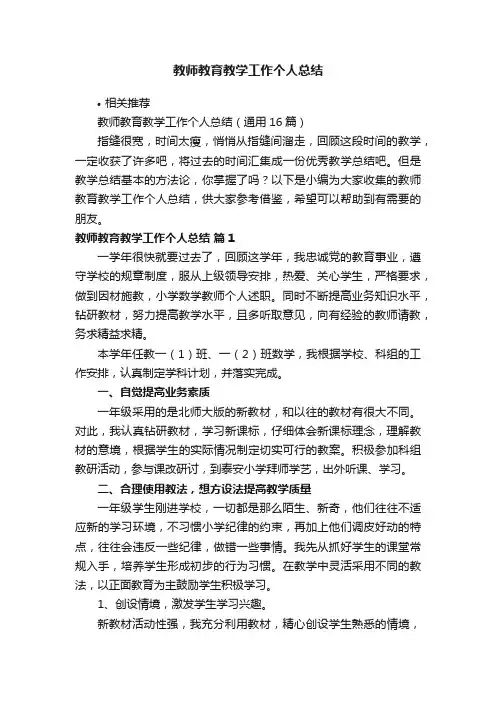 教师教育教学工作个人总结

• 相关推荐

教师教育教学工作个人总结（通用16篇）

指缝很宽，时间太瘦，悄悄从指缝间溜走，回顾这段时间的教学，一定收获了许多吧，将过去的时间汇集成一份优秀教学总结吧。但是教学总结基本的方法论，你掌握了吗？以下是小编为大家收集的教师教育教学工作个人总结，供大家参考借鉴，希望可以帮助到有需要的朋友。

教师教育教学工作个人总结 篇1

一学年很快就要过去了，回顾这学年，我忠诚党的教育事业，遵守学校的规章制度，服从上级领导安排，热爱、关心学生，严格要求，做到因材施教，小学数学教师个人述职。同时不断提高业务知识水平，钻研教材，努力提高教学水平，且多听取意见，向有经验的教师请教，务求精益求精。

本学年任教一（1）班、一（2）班数学，我根据学校、科组的工作安排，认真制定学科计划，并落实完成。

一、自觉提高业务素质

一年级采用的是北师大版的新教材，和以往的教材有很大不同。对此，我认真钻研教材，学习新课标，仔细体会新课标理念，理解教材的意境，根据学生的实际情况制定切实可行的教案。积极参加科组教研活动，参与课改研讨，到泰安小学拜师学艺，出外听课、学习。

二、合理使用教法，想方设法提高教学质量

一年级学生刚进学校，一切都是那么陌生、新奇，他们往往不适应新的学习环境，不习惯小学纪律的约束，再加上他们调皮好动的特点，往往会违反一些纪律，做错一些事情。我先从抓好学生的课堂常规入手，培养学生形成初步的行为习惯。在教学中灵活采用不同的教法，以正面教育为主鼓励学生积极学习。

1、创设情境，激发学生学习兴趣。

新教材活动性强，我充分利用教材，精心创设学生熟悉的情境，